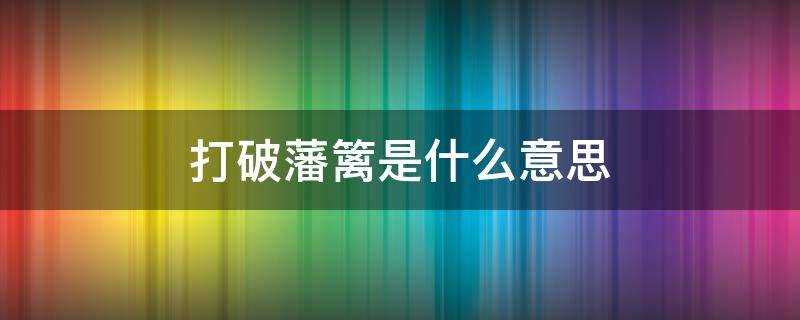 打破藩篱是什么意思